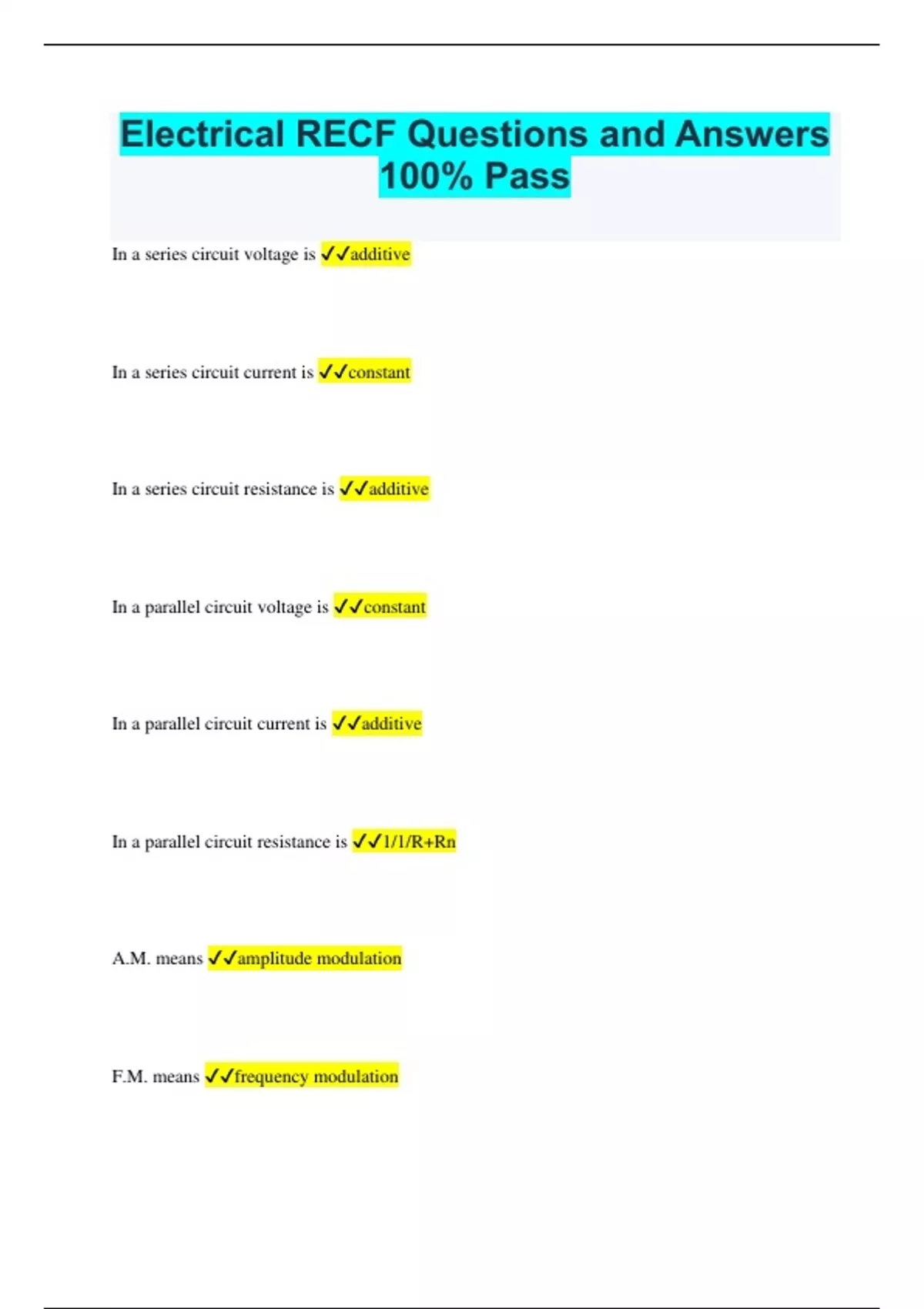 Electrical RECF Questions and Answers 100% Pass

In a series circuit voltage is ✓✓additive

In a series circuit current is ✓✓constant

In a series circuit resistance is ✓✓additive

In a parallel circuit voltage is ✓✓constant

In a parallel circuit current is ✓✓additive

In a parallel circuit resistance is ✓✓1/1/R+Rn

A.M. means ✓✓amplitude modulation

F.M. means ✓✓frequency modulation